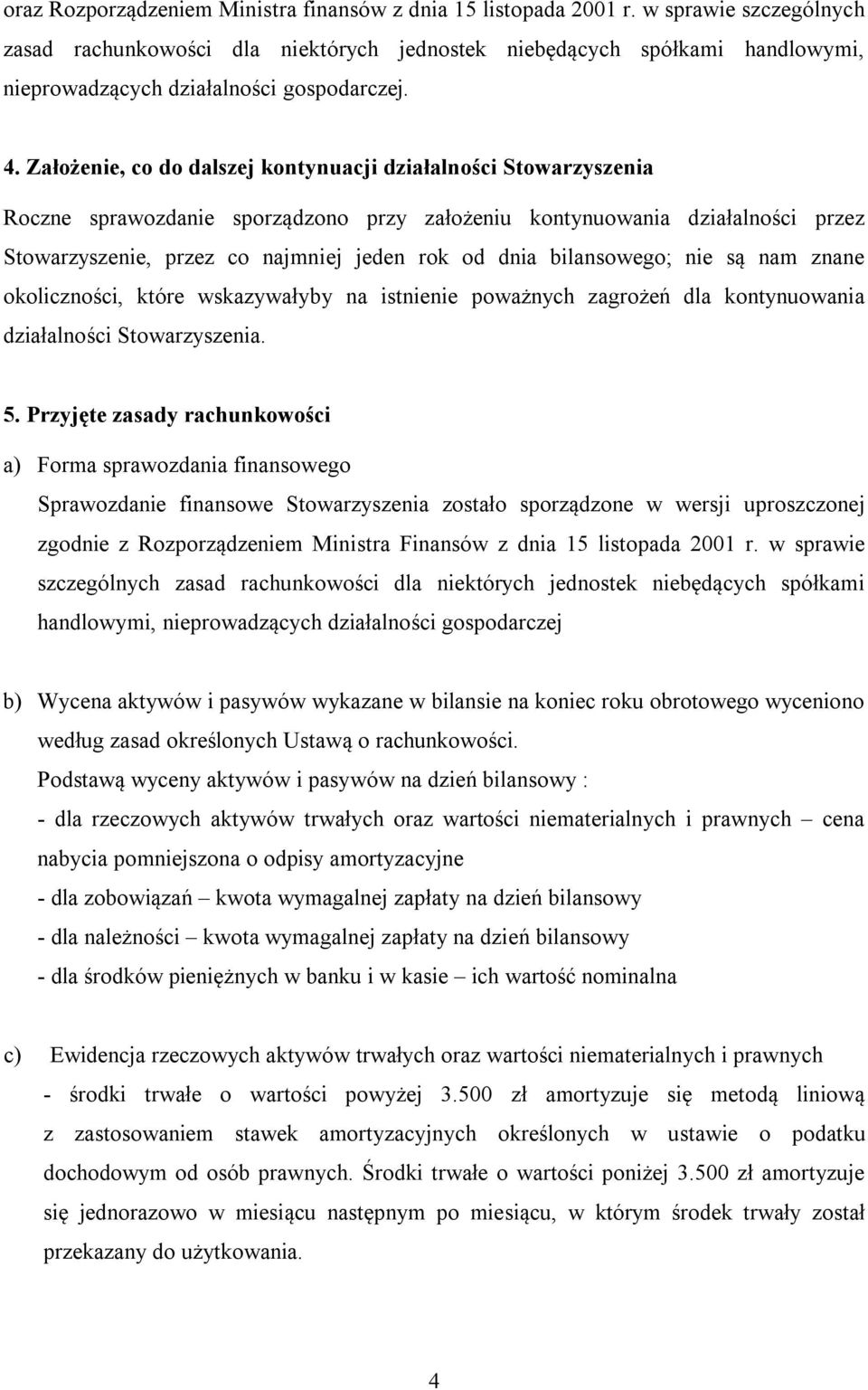 oraz Rozporządzeniem Ministra finansów z dnia 15 listopada 2001 r. w sprawie szczególnych zasad rachunkowości dla niektórych jednostek niebędących spółkami handlowymi, nieprowadzących działalności gospodarczej.

4. Założenie, co do dalszej kontynuacji działalności Stowarzyszenia

Roczne sprawozdanie sporządzono przy założeniu kontynuowania działalności przez Stowarzyszenie, przez co najmniej jeden rok od dnia bilansowego; nie są nam znane okoliczności, które wskazywałyby na istnienie poważnych zagrożeń dla kontynuowania działalności Stowarzyszenia.

5. Przyjęte zasady rachunkowości

a) Forma sprawozdania finansowego

Sprawozdanie finansowe Stowarzyszenia zostało sporządzone w wersji uproszczonej zgodnie z Rozporządzeniem Ministra Finansów z dnia 15 listopada 2001 r. w sprawie szczególnych zasad rachunkowości dla niektórych jednostek niebędących spółkami handlowymi, nieprowadzących działalności gospodarczej

b) Wycena aktywów i pasywów wykazane w bilansie na koniec roku obrotowego wyceniono według zasad określonych Ustawą o rachunkowości.

Podstawą wyceny aktywów i pasywów na dzień bilansowy :

- dla rzeczowych aktywów trwałych oraz wartości niematerialnych i prawnych – cena nabycia pomniejszona o odpisy amortyzacyjne

- dla zobowiązań – kwota wymagalnej zapłaty na dzień bilansowy

- dla należności – kwota wymagalnej zapłaty na dzień bilansowy

- dla środków pieniężnych w banku i w kasie – ich wartość nominalna

c) Ewidencja rzeczowych aktywów trwałych oraz wartości niematerialnych i prawnych

- środki trwałe o wartości powyżej 3.500 zł amortyzuje się metodą liniową z zastosowaniem stawek amortyzacyjnych określonych w ustawie o podatku dochodowym od osób prawnych. Środki trwałe o wartości poniżej 3.500 zł amortyzuje się jednorazowo w miesiącu następnym po miesiącu, w którym środek trwały został przekazany do użytkowania.

4